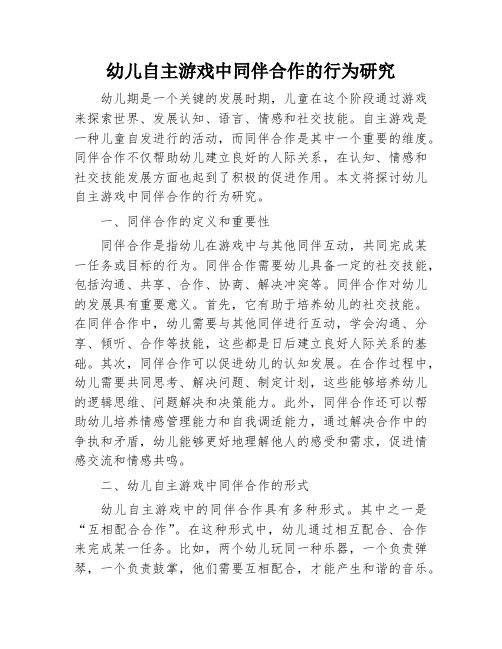 幼儿自主游戏中同伴合作的行为研究

幼儿期是一个关键的发展时期，儿童在这个阶段通过游戏来探索世界、发展认知、语言、情感和社交技能。自主游戏是一种儿童自发进行的活动，而同伴合作是其中一个重要的维度。同伴合作不仅帮助幼儿建立良好的人际关系，在认知、情感和社交技能发展方面也起到了积极的促进作用。本文将探讨幼儿自主游戏中同伴合作的行为研究。

一、同伴合作的定义和重要性

同伴合作是指幼儿在游戏中与其他同伴互动，共同完成某一任务或目标的行为。同伴合作需要幼儿具备一定的社交技能，包括沟通、共享、合作、协商、解决冲突等。同伴合作对幼儿的发展具有重要意义。首先，它有助于培养幼儿的社交技能。在同伴合作中，幼儿需要与其他同伴进行互动，学会沟通、分享、倾听、合作等技能，这些都是日后建立良好人际关系的基础。其次，同伴合作可以促进幼儿的认知发展。在合作过程中，幼儿需要共同思考、解决问题、制定计划，这些能够培养幼儿的逻辑思维、问题解决和决策能力。此外，同伴合作还可以帮助幼儿培养情感管理能力和自我调适能力，通过解决合作中的争执和矛盾，幼儿能够更好地理解他人的感受和需求，促进情感交流和情感共鸣。

二、幼儿自主游戏中同伴合作的形式

幼儿自主游戏中的同伴合作具有多种形式。其中之一是“互相配合合作”。在这种形式中，幼儿通过相互配合、合作来完成某一任务。比如，两个幼儿玩同一种乐器，一个负责弹琴，一个负责鼓掌，他们需要互相配合，才能产生和谐的音乐。